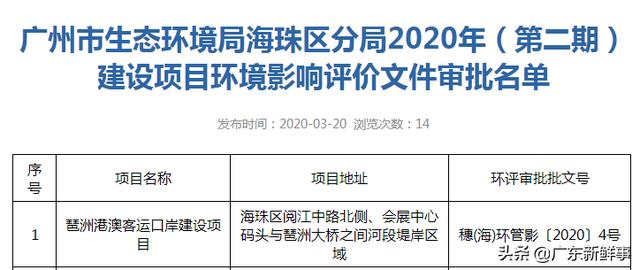 广州市生态环境局海珠区分局2020年（第二期）建设项目环境影响评价文件审批名单

发布时间：2020-03-20 浏览次数：14

| 序号 | 项目名称 | 项目地址 | 环评审批批文号 |
|---|---|---|---|
| 1 | 琶洲港澳客运口岸建设项目 | 海珠区阅江中路北侧、会展中心码头与琶洲大桥之间河段堤岸区域 | 穗(海)环管影〔2020〕4号 |

头条 @广东新鲜事